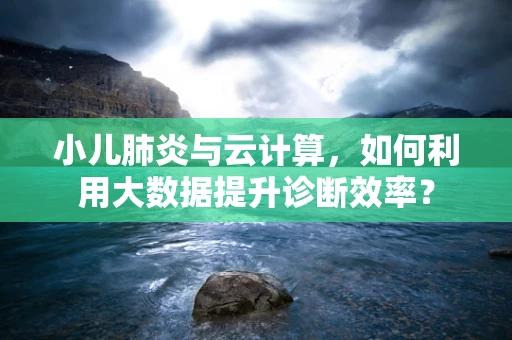 小儿肺炎与云计算，如何利用大数据提升诊断效率？